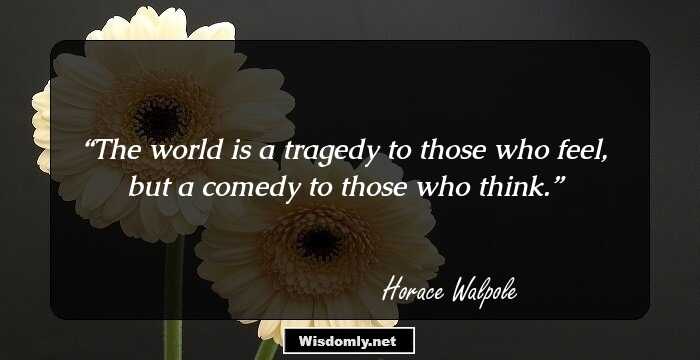 “The world is a tragedy to those who feel, but a comedy to those who think.”

Horace Walpole

Wisdomly.net